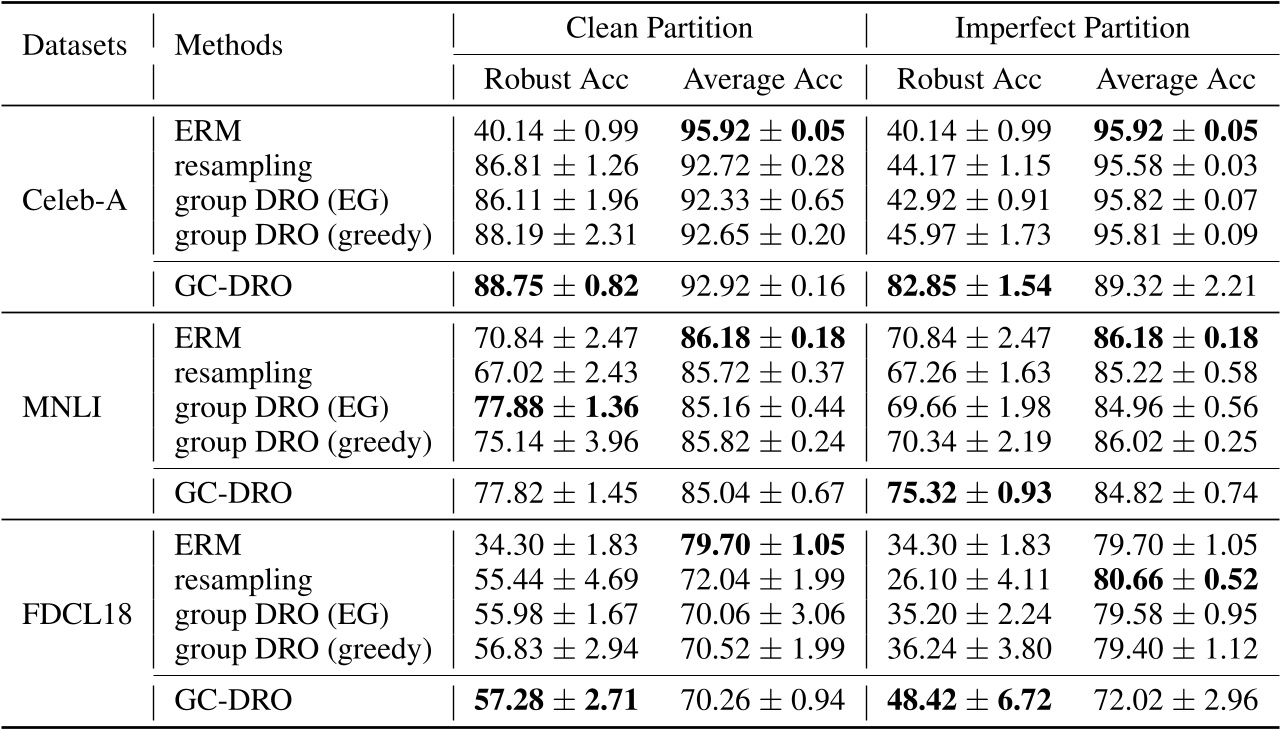 | Datasets | Methods | Clean Partition |  | Imperfect Partition |  |
|---|---|---|---|---|---|
|  |  | Robust Acc | Average Acc | Robust Acc | Average Acc |
| Celeb-A | ERM | $40.14 \pm 0.99$ | $95.92 \pm 0.05$ | $40.14 \pm 0.99$ | $95.92 \pm 0.05$ |
|  | resampling | $86.81 \pm 1.26$ | $92.72 \pm 0.28$ | $44.17 \pm 1.15$ | $95.58 \pm 0.03$ |
|  | group DRO (EG) | $86.11 \pm 1.96$ | $92.33 \pm 0.65$ | $42.92 \pm 0.91$ | $95.82 \pm 0.07$ |
|  | group DRO (greedy) | $88.19 \pm 2.31$ | $92.65 \pm 0.20$ | $45.97 \pm 1.73$ | $95.81 \pm 0.09$ |
|  | GC-DRO | $88.75 \pm 0.82$ | $92.92 \pm 0.16$ | $82.85 \pm 1.54$ | $89.32 \pm 2.21$ |
| MNLI | ERM | $70.84 \pm 2.47$ | $86.18 \pm 0.18$ | $70.84 \pm 2.47$ | $86.18 \pm 0.18$ |
|  | resampling | $67.02 \pm 2.43$ | $85.72 \pm 0.37$ | $67.26 \pm 1.63$ | $85.22 \pm 0.58$ |
|  | group DRO (EG) | $77.88 \pm 1.36$ | $85.16 \pm 0.44$ | $69.66 \pm 1.98$ | $84.96 \pm 0.56$ |
|  | group DRO (greedy) | $75.14 \pm 3.96$ | $85.82 \pm 0.24$ | $70.34 \pm 2.19$ | $86.02 \pm 0.25$ |
|  | GC-DRO | $77.82 \pm 1.45$ | $85.04 \pm 0.67$ | $75.32 \pm 0.93$ | $84.82 \pm 0.74$ |
| FDCL18 | ERM | $34.30 \pm 1.83$ | $79.70 \pm 1.05$ | $34.30 \pm 1.83$ | $79.70 \pm 1.05$ |
|  | resampling | $55.44 \pm 4.69$ | $72.04 \pm 1.99$ | $26.10 \pm 4.11$ | $80.66 \pm 0.52$ |
|  | group DRO (EG) | $55.98 \pm 1.67$ | $70.06 \pm 3.06$ | $35.20 \pm 2.24$ | $79.58 \pm 0.95$ |
|  | group DRO (greedy) | $56.83 \pm 2.94$ | $70.52 \pm 1.99$ | $36.24 \pm 3.80$ | $79.40 \pm 1.12$ |
|  | GC-DRO | $57.28 \pm 2.71$ | $70.26 \pm 0.94$ | $48.42 \pm 6.72$ | $72.02 \pm 2.96$ |